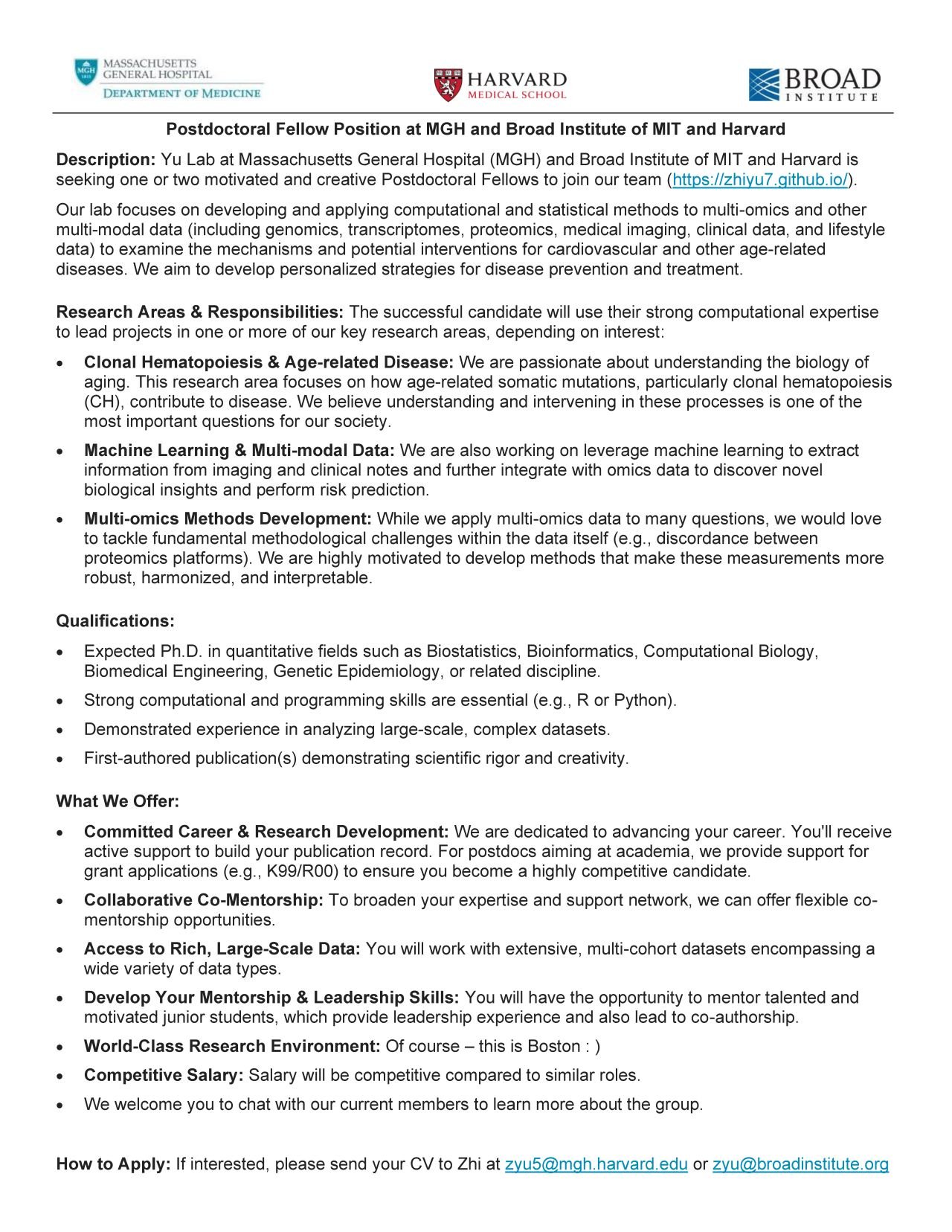 MGH 1811 MASSACHUSETTS GENERAL HOSPITAL
DEPARTMENT OF MEDICINE

HARVARD MEDICAL SCHOOL

BROAD INSTITUTE

Postdoctoral Fellow Position at MGH and Broad Institute of MIT and Harvard

Description: Yu Lab at Massachusetts General Hospital (MGH) and Broad Institute of MIT and Harvard is seeking one or two motivated and creative Postdoctoral Fellows to join our team (https://zhiyu7.github.io/).

Our lab focuses on developing and applying computational and statistical methods to multi-omics and other multi-modal data (including genomics, transcriptomes, proteomics, medical imaging, clinical data, and lifestyle data) to examine the mechanisms and potential interventions for cardiovascular and other age-related diseases. We aim to develop personalized strategies for disease prevention and treatment.

Research Areas & Responsibilities: The successful candidate will use their strong computational expertise to lead projects in one or more of our key research areas, depending on interest:

• Clonal Hematopoiesis & Age-related Disease: We are passionate about understanding the biology of aging. This research area focuses on how age-related somatic mutations, particularly clonal hematopoiesis (CH), contribute to disease. We believe understanding and intervening in these processes is one of the most important questions for our society.
• Machine Learning & Multi-modal Data: We are also working on leverage machine learning to extract information from imaging and clinical notes and further integrate with omics data to discover novel biological insights and perform risk prediction.
• Multi-omics Methods Development: While we apply multi-omics data to many questions, we would love to tackle fundamental methodological challenges within the data itself (e.g., discordance between proteomics platforms). We are highly motivated to develop methods that make these measurements more robust, harmonized, and interpretable.

Qualifications:

• Expected Ph.D. in quantitative fields such as Biostatistics, Bioinformatics, Computational Biology, Biomedical Engineering, Genetic Epidemiology, or related discipline.
• Strong computational and programming skills are essential (e.g., R or Python).
• Demonstrated experience in analyzing large-scale, complex datasets.
• First-authored publication(s) demonstrating scientific rigor and creativity.

What We Offer:

• Committed Career & Research Development: We are dedicated to advancing your career. You'll receive active support to build your publication record. For postdocs aiming at academia, we provide support for grant applications (e.g., K99/R00) to ensure you become a highly competitive candidate.
• Collaborative Co-Mentorship: To broaden your expertise and support network, we can offer flexible co-mentorship opportunities.
• Access to Rich, Large-Scale Data: You will work with extensive, multi-cohort datasets encompassing a wide variety of data types.
• Develop Your Mentorship & Leadership Skills: You will have the opportunity to mentor talented and motivated junior students, which provide leadership experience and also lead to co-authorship.
• World-Class Research Environment: Of course – this is Boston : )
• Competitive Salary: Salary will be competitive compared to similar roles.
• We welcome you to chat with our current members to learn more about the group.

How to Apply: If interested, please send your CV to Zhi at zyu5@mgh.harvard.edu or zyu@broadinstitute.org